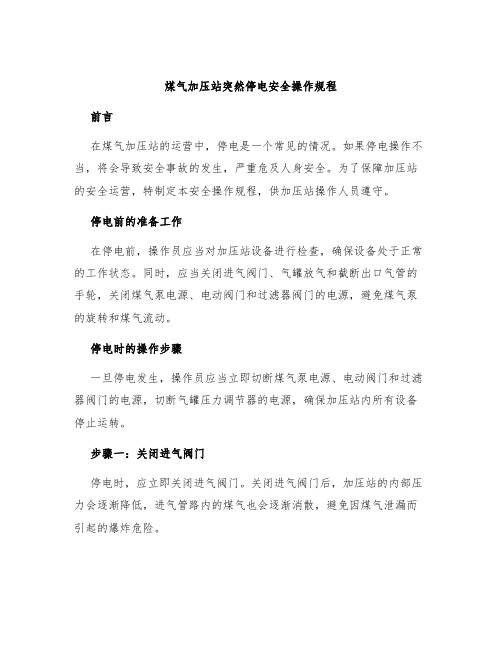 煤气加压站突然停电安全操作规程

前言

在煤气加压站的运营中，停电是一个常见的情况。如果停电操作不当，将会导致安全事故的发生，严重危及人身安全。为了保障加压站的安全运营，特制定本安全操作规程，供加压站操作人员遵守。

停电前的准备工作

在停电前，操作员应当对加压站设备进行检查，确保设备处于正常的工作状态。同时，应当关闭进气阀门、气罐放气和截断出口气管的手轮，关闭煤气泵电源、电动阀门和过滤器阀门的电源，避免煤气泵的旋转和煤气流动。

停电时的操作步骤

一旦停电发生，操作员应当立即切断煤气泵电源、电动阀门和过滤器阀门的电源，切断气罐压力调节器的电源，确保加压站内所有设备停止运转。

步骤一：关闭进气阀门

停电时，应立即关闭进气阀门。关闭进气阀门后，加压站的内部压力会逐渐降低，进气管路内的煤气也会逐渐消散，避免因煤气泄漏而引起的爆炸危险。